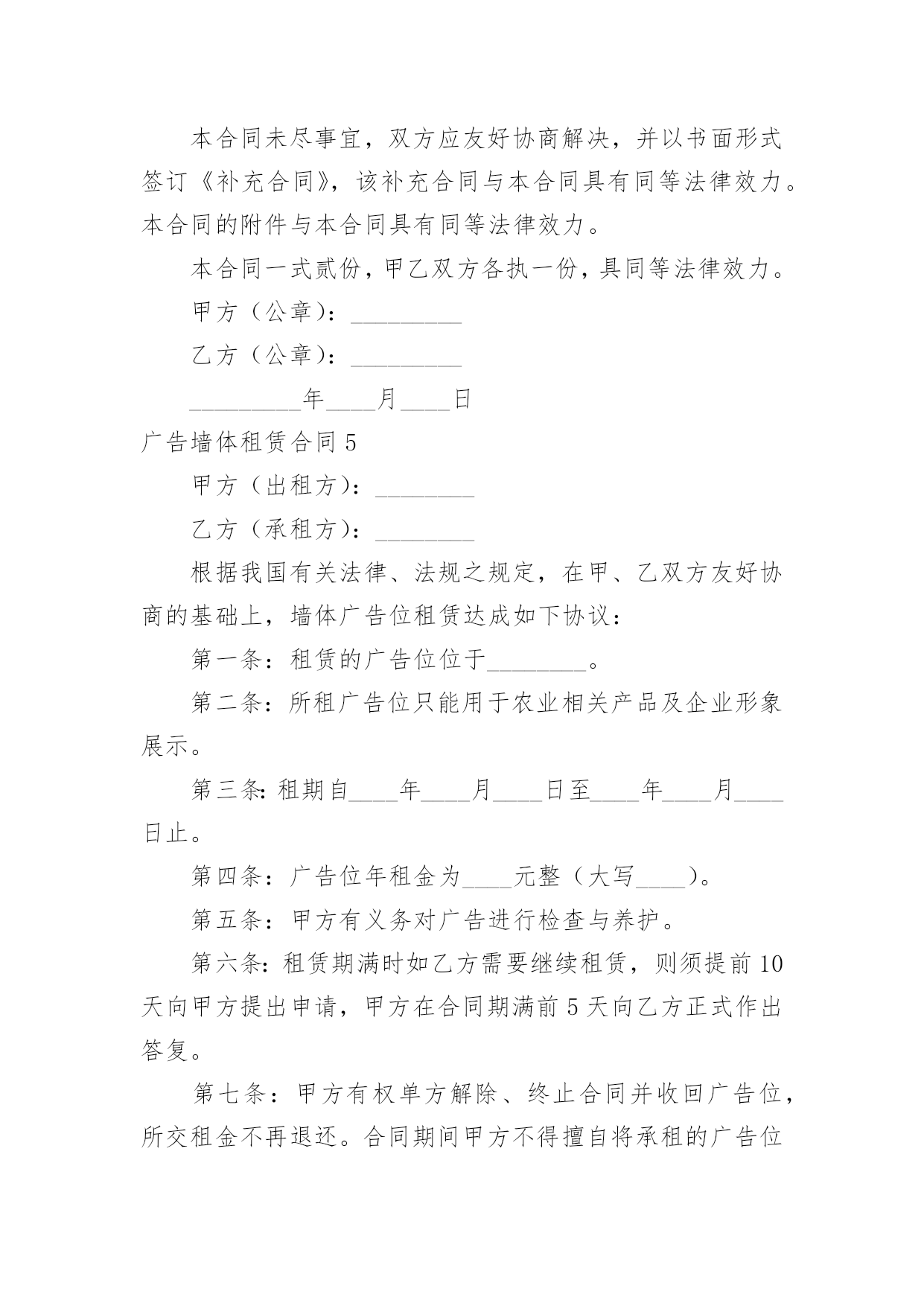 本合同未尽事宜，双方应友好协商解决，并以书面形式签订《补充合同》，该补充合同与本合同具有同等法律效力。本合同的附件与本合同具有同等法律效力。

本合同一式贰份，甲乙双方各执一份，具同等法律效力。

甲方（公章）：_________

乙方（公章）：_________

_________年____月____日

广告墙体租赁合同 5

甲方（出租方）：________

乙方（承租方）：________

根据我国有关法律、法规之规定，在甲、乙双方友好协商的基础上，墙体广告位租赁达成如下协议：

第一条：租赁的广告位位于________。

第二条：所租广告位只能用于农业相关产品及企业形象展示。

第三条：租期自____年____月____日至____年____月____日止。

第四条：广告位年租金为____元整（大写____）。

第五条：甲方有义务对广告进行检查与养护。

第六条：租赁期满时如乙方需要继续租赁，则须提前 10 天向甲方提出申请，甲方在合同期满前 5 天向乙方正式作出答复。

第七条：甲方有权单方解除、终止合同并收回广告位，所交租金不再退还。合同期间甲方不得擅自将承租的广告位